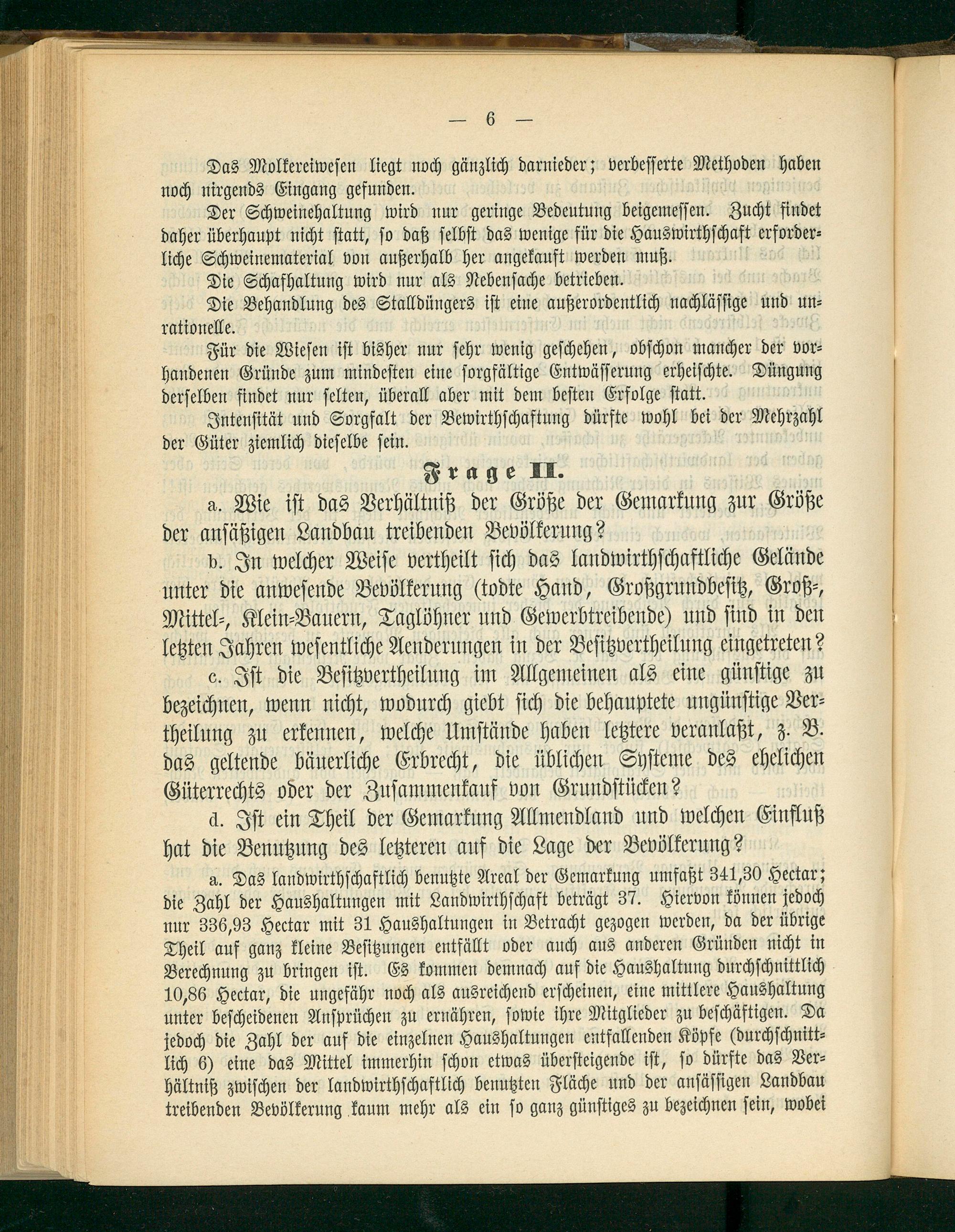 — 6 —

Das Molkereiwesen liegt noch gänzlich darnieder; verbesserte Methoden haben noch nirgends Eingang gefunden.

Der Schweinehaltung wird nur geringe Bedeutung beigemessen. Zucht findet daher überhaupt nicht statt, so daß selbst das wenige für die Hauswirthschaft erforderliche Schweinematerial von außerhalb her angekauft werden muß.

Die Schafhaltung wird nur als Nebensache betrieben.

Die Behandlung des Stalldüngers ist eine außerordentlich nachlässige und unrationelle.

Für die Wiesen ist bisher nur sehr wenig geschehen, obschon mancher der vorhandenen Gründe zum mindesten eine sorgfältige Entwässerung erheischte. Düngung derselben findet nur selten, überall aber mit dem besten Erfolge statt.

Intensität und Sorgfalt der Bewirthschaftung dürfte wohl bei der Mehrzahl der Güter ziemlich dieselbe sein.

Frage II.

a. Wie ist das Verhältniß der Größe der Gemarkung zur Größe der ansäßigen Landbau treibenden Bevölkerung?

b. In welcher Weise vertheilt sich das landwirthschaftliche Gelände unter die anwesende Bevölkerung (todte Hand, Großgrundbesitz, Groß-, Mittel-, Klein-Bauern, Taglöhner und Gewerbtreibende) und sind in den letzten Jahren wesentliche Aenderungen in der Besitzvertheilung eingetreten?

c. Ist die Besitzvertheilung im Allgemeinen als eine günstige zu bezeichnen, wenn nicht, wodurch giebt sich die behauptete ungünstige Vertheilung zu erkennen, welche Umstände haben letztere veranlaßt, z. B. das geltende bäuerliche Erbrecht, die üblichen Systeme des ehelichen Güterrechts oder der Zusammenkauf von Grundstücken?

d. Ist ein Theil der Gemarkung Allmendland und welchen Einfluß hat die Benutzung des letzteren auf die Lage der Bevölkerung?

a. Das landwirthschaftlich benutzte Areal der Gemarkung umfaßt 341,30 Hectar; die Zahl der Haushaltungen mit Landwirthschaft beträgt 37. Hiervon können jedoch nur 336,93 Hectar mit 31 Haushaltungen in Betracht gezogen werden, da der übrige Theil auf ganz kleine Besitzungen entfällt oder auch aus anderen Gründen nicht in Berechnung zu bringen ist. Es kommen demnach auf die Haushaltung durchschnittlich 10,86 Hectar, die ungefähr noch als ausreichend erscheinen, eine mittlere Haushaltung unter bescheidenen Ansprüchen zu ernähren, sowie ihre Mitglieder zu beschäftigen. Da jedoch die Zahl der auf die einzelnen Haushaltungen entfallenden Köpfe (durchschnittlich 6) eine das Mittel immerhin schon etwas übersteigende ist, so dürfte das Verhältniß zwischen der landwirthschaftlich benutzten Fläche und der ansässigen Landbau treibenden Bevölkerung kaum mehr als ein so ganz günstiges zu bezeichnen sein, wobei